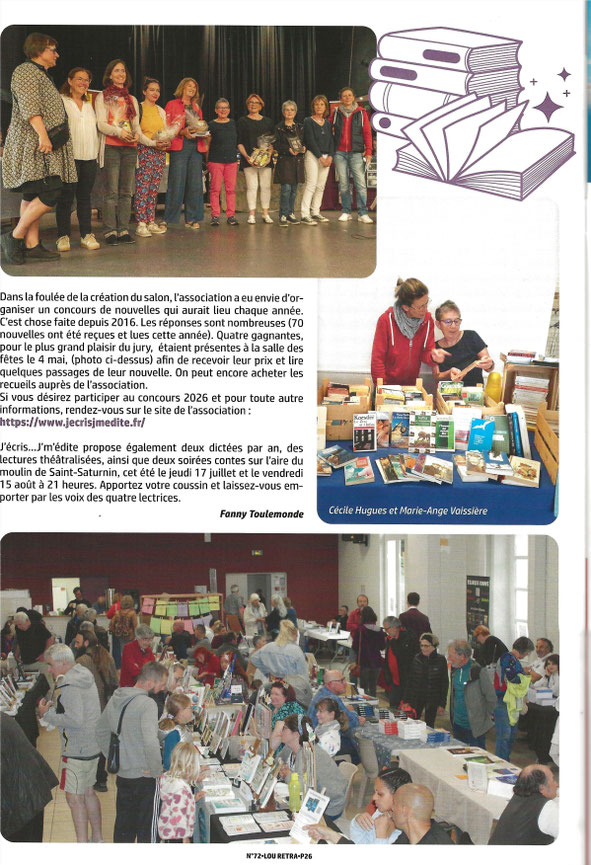 Dans la foulée de la création du salon, l'association a eu envie d'organiser un concours de nouvelles qui aurait lieu chaque année. C'est chose faite depuis 2016. Les réponses sont nombreuses (70 nouvelles ont été reçues et lues cette année). Quatre gagnantes, pour le plus grand plaisir du jury, étaient présentes à la salle des fêtes le 4 mai, (photo ci-dessus) afin de recevoir leur prix et lire quelques passages de leur nouvelle. On peut encore acheter les recueils auprès de l'association.
Si vous désirez participer au concours 2026 et pour toute autre informations, rendez-vous sur le site de l'association :
https://www.jecrisjmedite.fr/

J'écris...J'm'édite propose également deux dictées par an, des lectures théâtralisées, ainsi que deux soirées contes sur l'aire du moulin de Saint-Saturnin, cet été le jeudi 17 juillet et le vendredi 15 août à 21 heures. Apportez votre coussin et laissez-vous emporter par les voix des quatre lectrices.

Fanny Toulemonde

Cécile Hugues et Marie-Ange Vaissière

N°72•LOU RETRA•P26